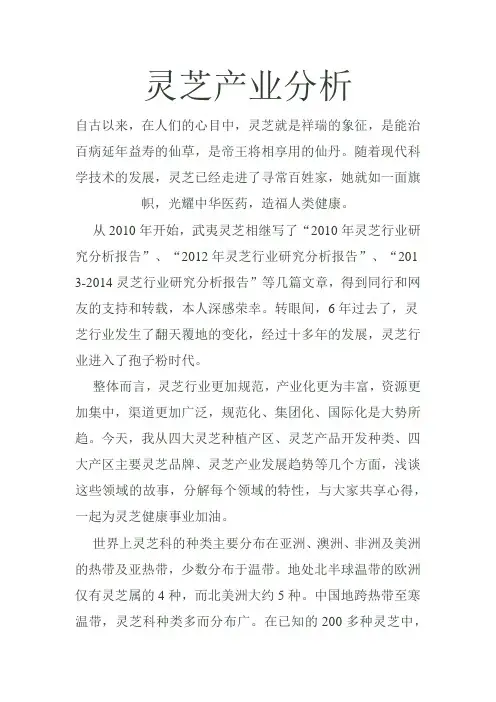 灵芝产业分析

自古以来，在人们的心目中，灵芝就是祥瑞的象征，是能治百病延年益寿的仙草，是帝王将相享用的仙丹。随着现代科学技术的发展，灵芝已经走进了寻常百姓家，她就如一面旗帜，光耀中华医药，造福人类健康。

从 2010 年开始，武夷灵芝相继写了“2010 年灵芝行业研究分析报告”、“2012 年灵芝行业研究分析报告”、“2013-2014 灵芝行业研究分析报告”等几篇文章，得到同行和网友的支持和转载，本人深感荣幸。转眼间，6 年过去了，灵芝行业发生了翻天覆地的变化，经过十多年的发展，灵芝行业进入了孢子粉时代。

整体而言，灵芝行业更加规范，产业化更为丰富，资源更加集中，渠道更加广泛，规范化、集团化、国际化是大势所趋。今天，我从四大灵芝种植产区、灵芝产品开发种类、四大产区主要灵芝品牌、灵芝产业发展趋势等几个方面，浅谈这些领域的故事，分解每个领域的特性，与大家共享心得，一起为灵芝健康事业加油。

世界上灵芝科的种类主要分布在亚洲、澳洲、非洲及美洲的热带及亚热带，少数分布于温带。地处北半球温带的欧洲仅有灵芝属的 4 种，而北美洲大约 5 种。中国地跨热带至寒温带，灵芝科种类多而分布广。在已知的 200 多种灵芝中，